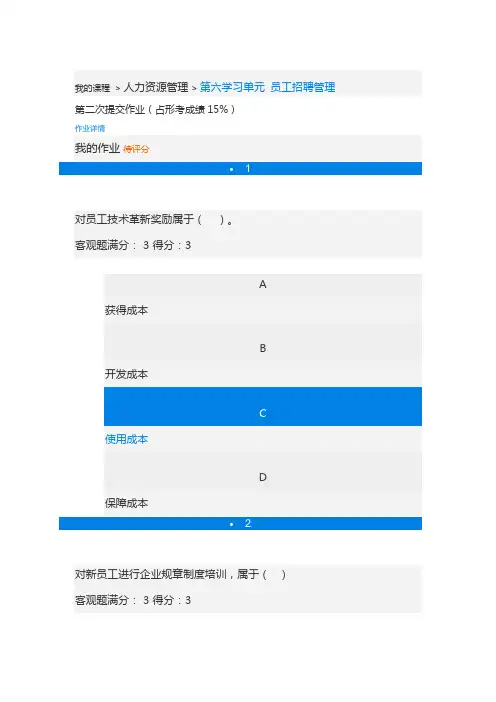 我的课程 > 人力资源管理 > 第六学习单元 员工招聘管理

第二次提交作业（占形考成绩 15%）

作业详情

我的作业 待评分

• 1

对员工技术革新奖励属于（ ）。

客观题满分： 3 得分：3

A

获得成本

B

开发成本

C

使用成本

D

保障成本

• 2

对新员工进行企业规章制度培训，属于（ ）

客观题满分： 3 得分：3